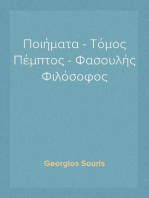 Ποιήματα - Τόμος Πέμπτος - Φασουλής Φιλόσοφος

Georgios Souris